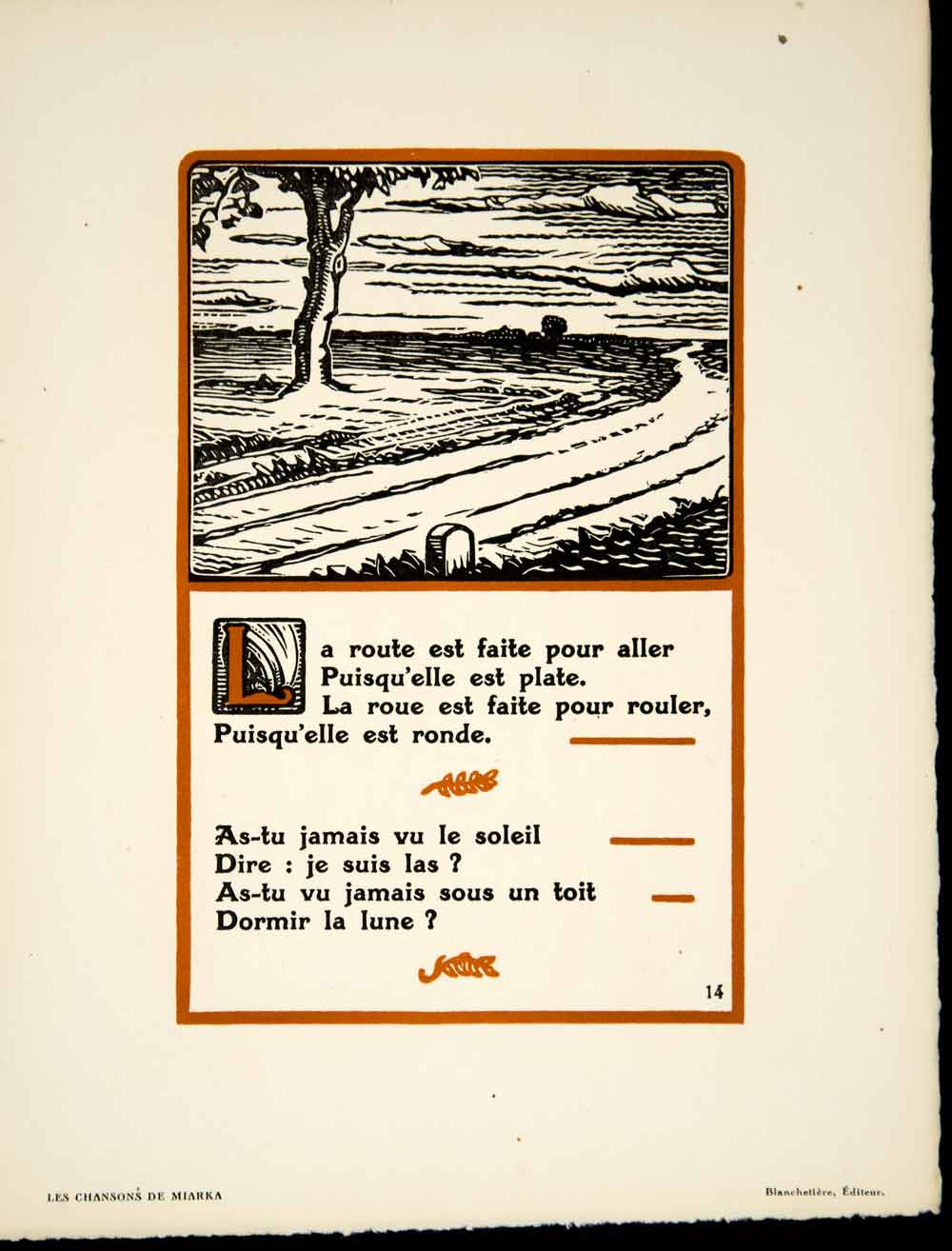 La route est faite pour aller
Puisqu'elle est plate.
La roue est faite pour rouler,
Puisqu'elle est ronde.

As-tu jamais vu le soleil
Dire : je suis las ?
As-tu vu jamais sous un toit
Dormir la lune ?

14

LES CHANSONS DE MIARKA

Blanchetière, Éditeur.